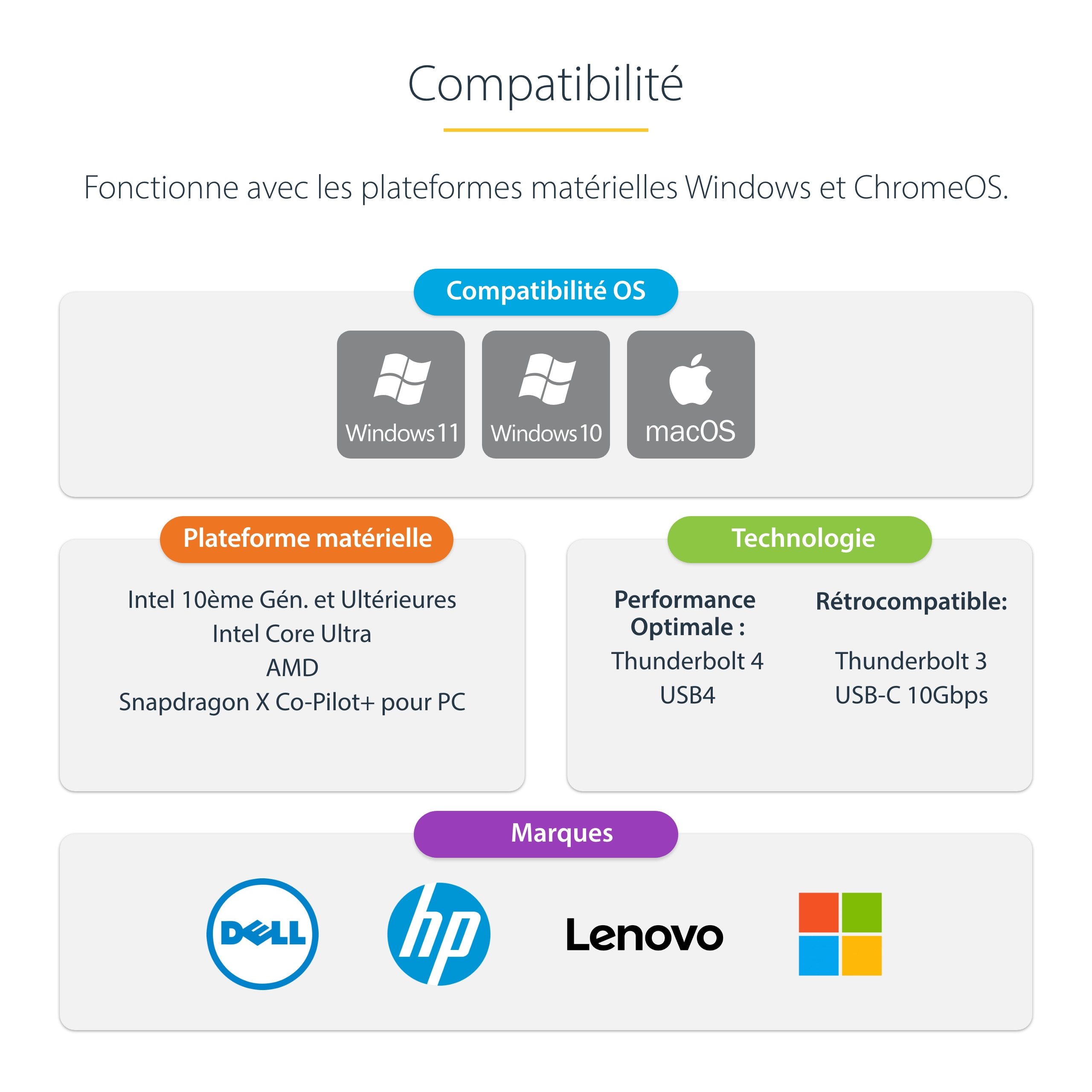 Compatibilité

Fonctionne avec les plateformes matérielles Windows et ChromeOS.

Compatibilité OS

Windows 11

Windows 10

macOS

Plateforme matérielle

Intel 10ème Gén. et Ultérieures
Intel Core Ultra
AMD
Snapdragon X Co-Pilot+ pour PC

Technologie

Performance Optimale :
Thunderbolt 4
USB4

Rétrocompatible:
Thunderbolt 3
USB-C 10Gbps

Marques

DELL

hp

Lenovo